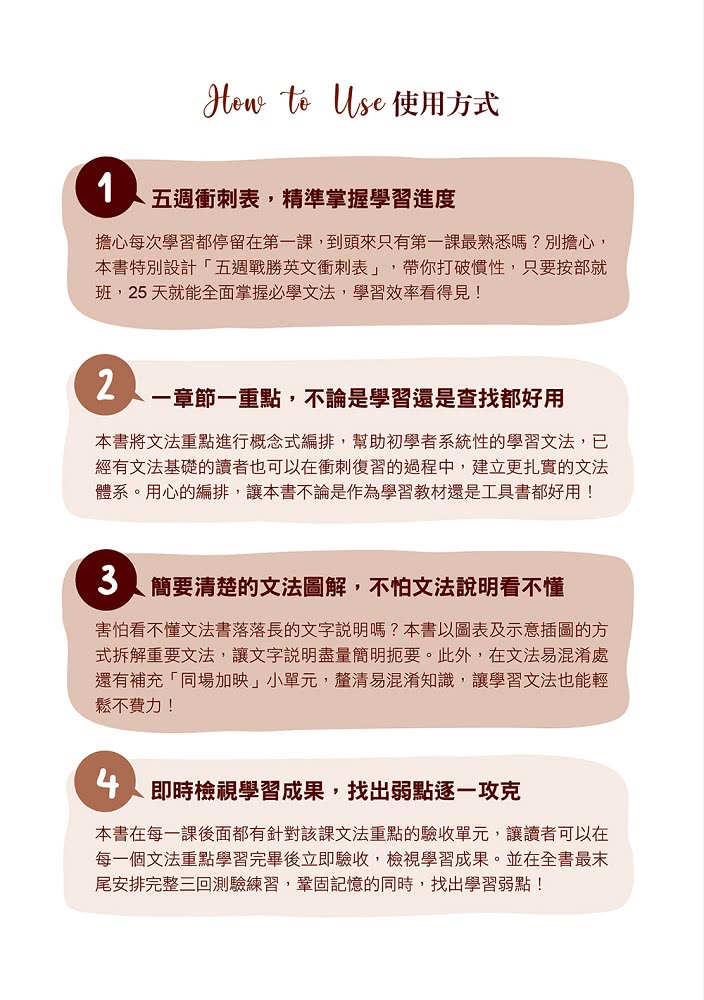 How to Use 使用方式

1 五週衝刺表，精準掌握學習進度

擔心每次學習都停留在第一課，到頭來只有第一課最熟悉嗎？別擔心，本書特別設計「五週戰勝英文衝刺表」，帶你打破慣性，只要按部就班，25 天就能全面掌握必學文法，學習效率看得見！

2 一章節一重點，不論是學習還是查找都好用

本書將文法重點進行概念式編排，幫助初學者系統性的學習文法，已經有文法基礎的讀者也可以在衝刺復習的過程中，建立更扎實的文法體系。用心的編排，讓本書不論是作為學習教材還是工具書都好用！

3 簡要清楚的文法圖解，不怕文法說明看不懂

害怕看不懂文法書落落長的文字說明嗎？本書以圖表及示意插圖的方式拆解重要文法，讓文字說明盡量簡明扼要。此外，在文法易混淆處還有補充「同場加映」小單元，釐清易混淆知識，讓學習文法也能輕鬆不費力！

4 即時檢視學習成果，找出弱點逐一攻克

本書在每一課後面都有針對該課文法重點的驗收單元，讓讀者可以在每一個文法重點學習完畢後立即驗收，檢視學習成果。並在全書最末尾安排完整三回測驗練習，鞏固記憶的同時，找出學習弱點！